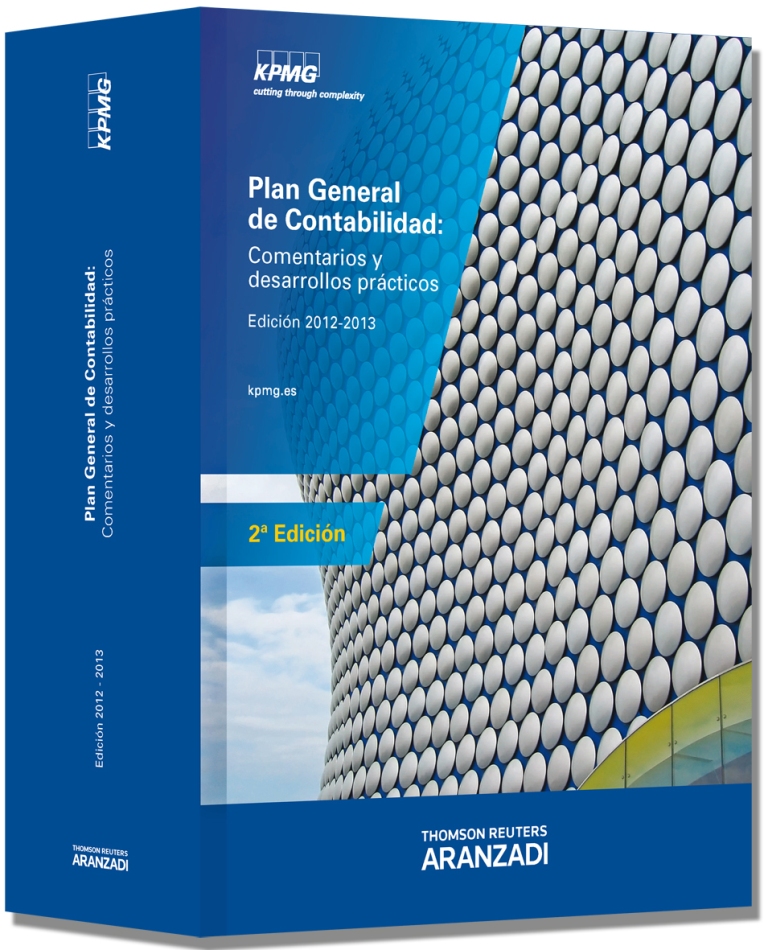 KPMG

Plan General de Contabilidad:
Comentarios y desarrollos prácticos

Edición 2012 - 2013

THOMSON REUTERS
ARANZADI

KPMG
cutting through complexity

Plan General de Contabilidad:
Comentarios y desarrollos prácticos

Edición 2012-2013

kpmg.es

2ª Edición

THOMSON REUTERS
ARANZADI